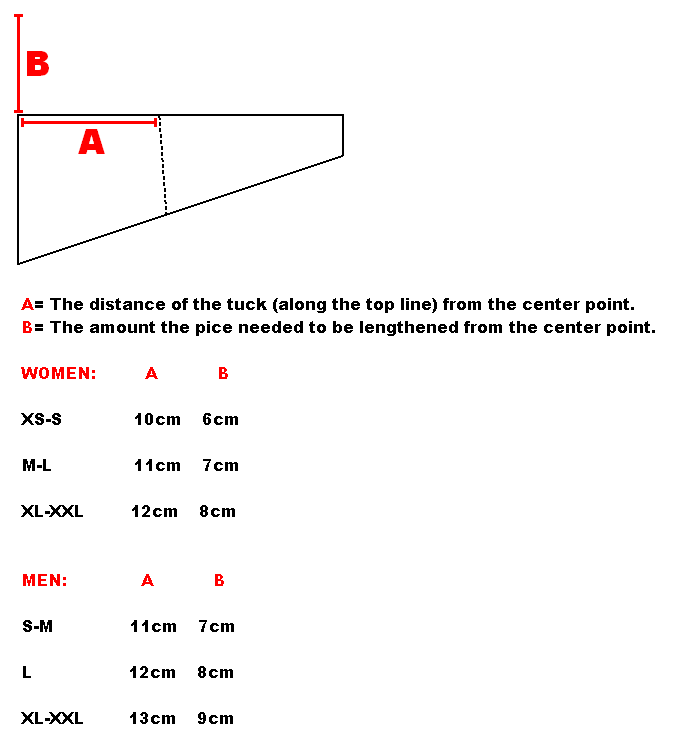 B

A

A= The distance of the tuck (along the top line) from the center point.
B= The amount the pice needed to be lengthened from the center point.

| WOMEN: | A | B |
|---|---|---|
| XS-S | 10cm | 6cm |
| M-L | 11cm | 7cm |
| XL-XXL | 12cm | 8cm |

| MEN: | A | B |
|---|---|---|
| S-M | 11cm | 7cm |
| L | 12cm | 8cm |
| XL-XXL | 13cm | 9cm |